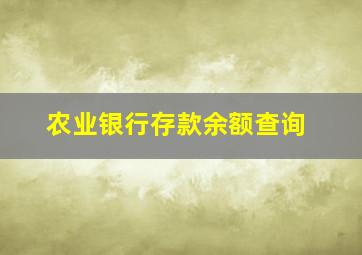 农业银行存款余额查询